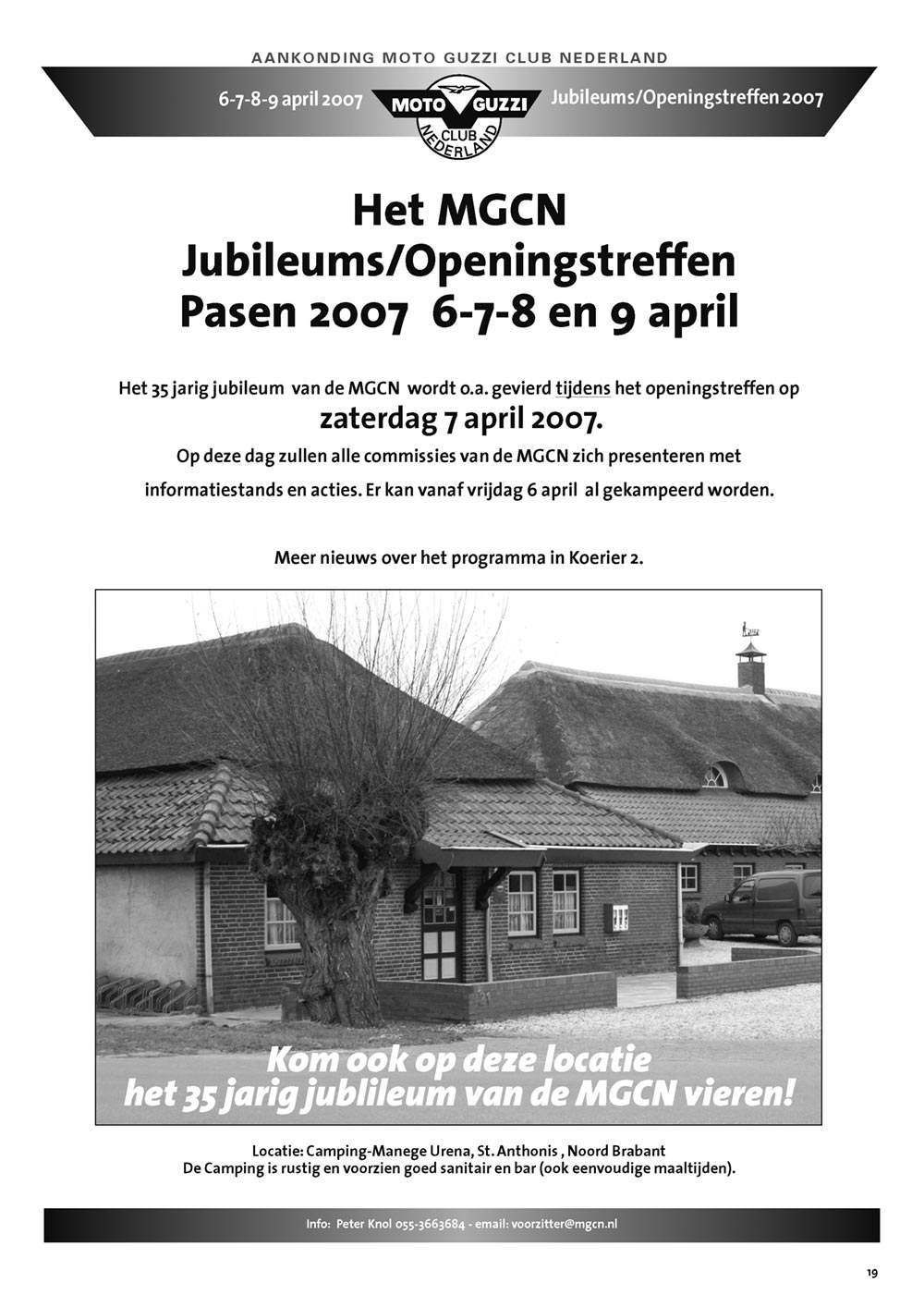 AANKONDING MOTO GUZZI CLUB NEDERLAND

6-7-8-9 april 2007

MOTO GUZZI CLUB NEDERLAND

Jubileums/Openingstreffen 2007

Het MGCN
Jubileums/Openingstreffen
Pasen 2007 6-7-8 en 9 april

Het 35 jarig jubileum van de MGCN wordt o.a. gevierd tijdens het openingstreffen op
zaterdag 7 april 2007.
Op deze dag zullen alle commissies van de MGCN zich presenteren met informatiestands en acties. Er kan vanaf vrijdag 6 april al gekampeerd worden.

Meer nieuws over het programma in Koerier 2.

Kom ook op deze locatie
het 35 jarig jublileum van de MGCN vieren!

Locatie: Camping-Manege Urena, St. Anthonis , Noord Brabant
De Camping is rustig en voorzien goed sanitair en bar (ook eenvoudige maaltijden).

Info: Peter Knol 055-3663684 - email: voorzitter@mgcn.nl

19